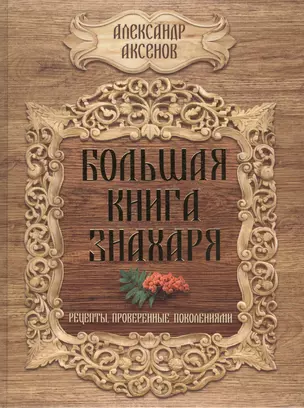 АЛЕКСАНДР АКСЕНОВ

БОЛЬШАЯ КНИГА ЗНАХАРЯ

РЕЦЕПТЫ, ПРОВЕРЕННЫЕ ПОКОЛЕНИЯМИ